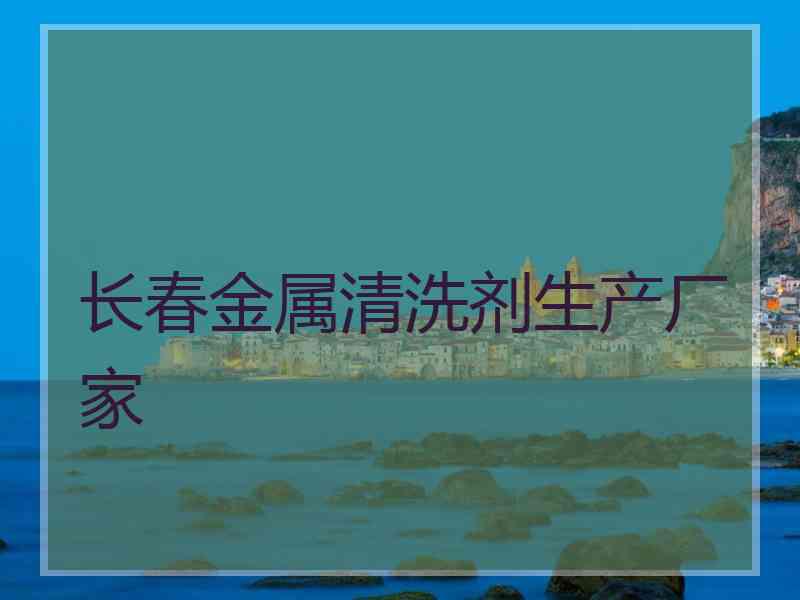 长春金属清洗剂生产厂家